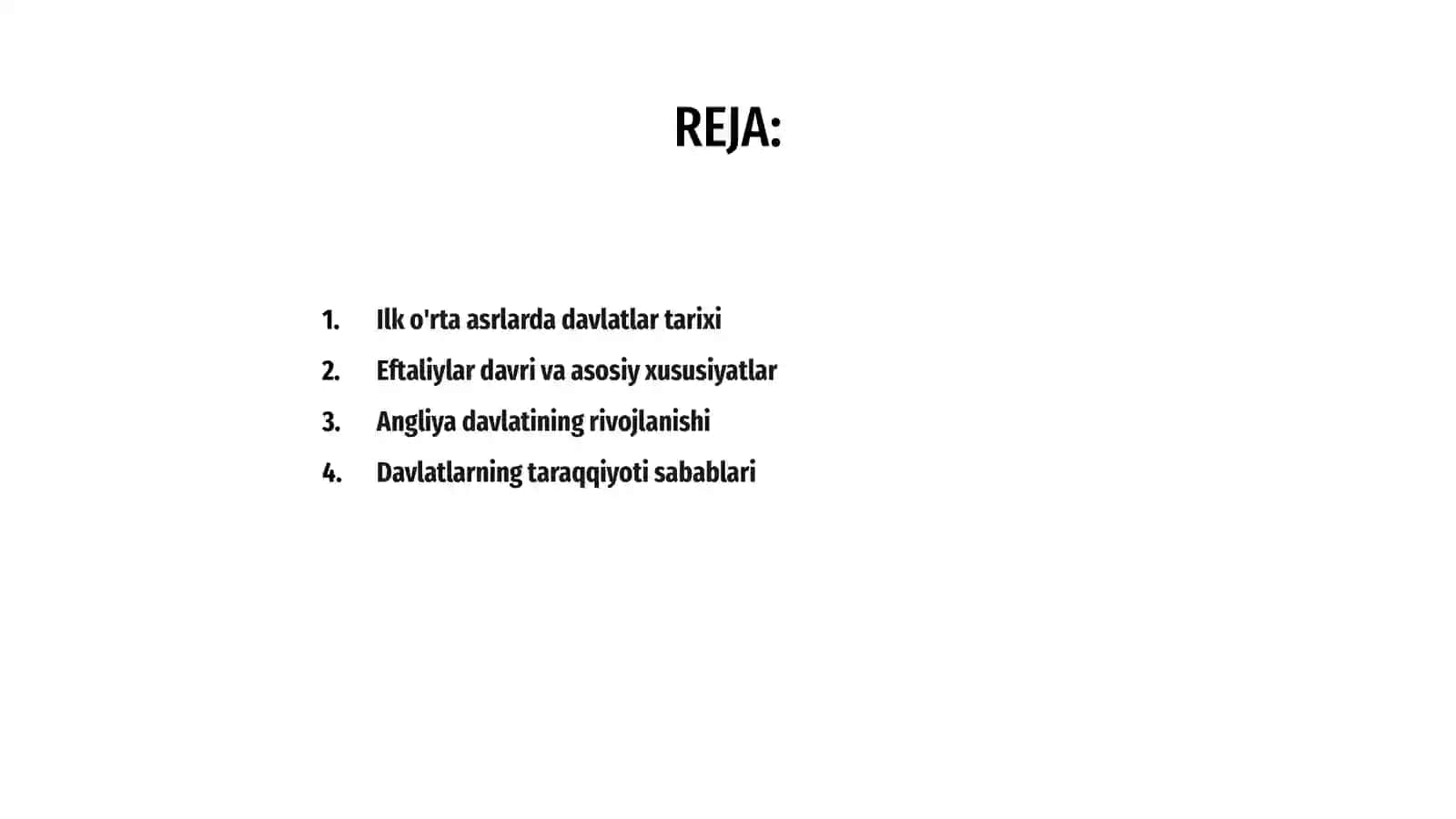 REJA:

1. Ilk o'rta asrlarda davlatlar tarixi
2. Eftaliylar davri va asosiy xususiyatlar
3. Angliya davlatining rivojlanishi
4. Davlatlarning taraqqiyoti sabablari